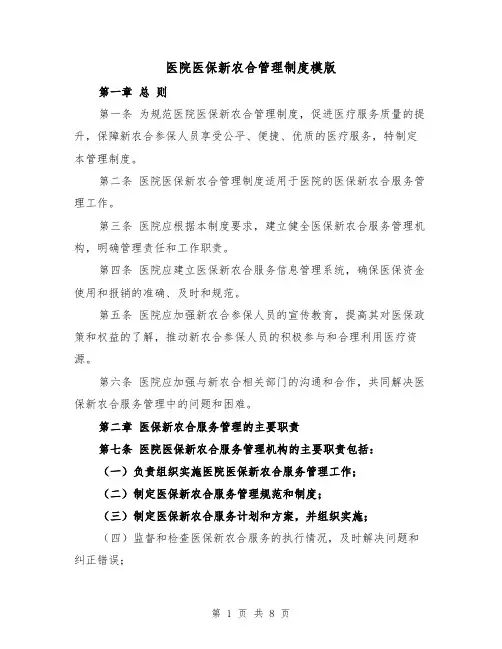 医院医保新农合管理制度模版

第一章 总 则

第一条 为规范医院医保新农合管理制度，促进医疗服务质量的提升，保障新农合参保人员享受公平、便捷、优质的医疗服务，特制定本管理制度。

第二条 医院医保新农合管理制度适用于医院的医保新农合服务管理工作。

第三条 医院应根据本制度要求，建立健全医保新农合服务管理机构，明确管理责任和工作职责。

第四条 医院应建立医保新农合服务信息管理系统，确保医保资金使用和报销的准确、及时和规范。

第五条 医院应加强新农合参保人员的宣传教育，提高其对医保政策和权益的了解，推动新农合参保人员的积极参与和合理利用医疗资源。

第六条 医院应加强与新农合相关部门的沟通和合作，共同解决医保新农合服务管理中的问题和困难。

第二章 医保新农合服务管理的主要职责

第七条 医院医保新农合服务管理机构的主要职责包括：

（一）负责组织实施医院医保新农合服务管理工作；

（二）制定医保新农合服务管理规范和制度；

（三）制定医保新农合服务计划和方案，并组织实施；

（四）监督和检查医保新农合服务的执行情况，及时解决问题和纠正错误；

第 1 页 共 8 页